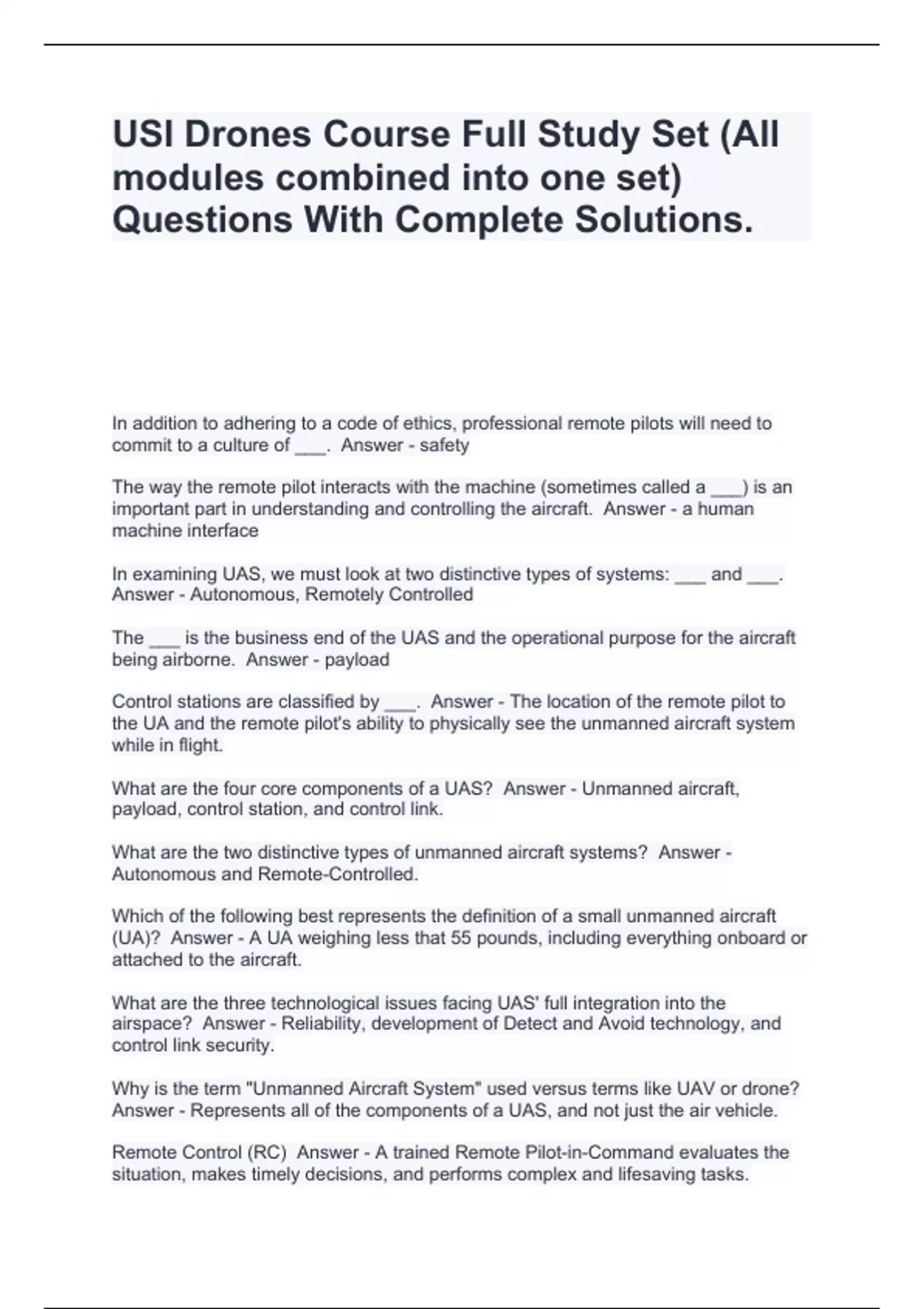 USI Drones Course Full Study Set (All modules combined into one set) Questions With Complete Solutions.

In addition to adhering to a code of ethics, professional remote pilots will need to commit to a culture of ___. Answer - safety

The way the remote pilot interacts with the machine (sometimes called a ___) is an important part in understanding and controlling the aircraft. Answer - a human machine interface

In examining UAS, we must look at two distinctive types of systems: ___ and ___. Answer - Autonomous, Remotely Controlled

The ___ is the business end of the UAS and the operational purpose for the aircraft being airborne. Answer - payload

Control stations are classified by ___. Answer - The location of the remote pilot to the UA and the remote pilot's ability to physically see the unmanned aircraft system while in flight.

What are the four core components of a UAS? Answer - Unmanned aircraft, payload, control station, and control link.

What are the two distinctive types of unmanned aircraft systems? Answer - Autonomous and Remote-Controlled.

Which of the following best represents the definition of a small unmanned aircraft (UA)? Answer - A UA weighing less that 55 pounds, including everything onboard or attached to the aircraft.

What are the three technological issues facing UAS' full integration into the airspace? Answer - Reliability, development of Detect and Avoid technology, and control link security.

Why is the term "Unmanned Aircraft System" used versus terms like UAV or drone? Answer - Represents all of the components of a UAS, and not just the air vehicle.

Remote Control (RC) Answer - A trained Remote Pilot-in-Command evaluates the situation, makes timely decisions, and performs complex and lifesaving tasks.